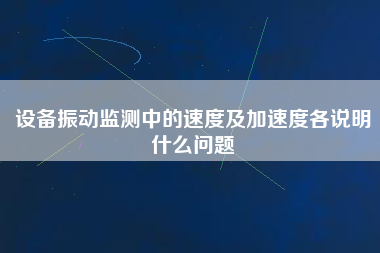 设备振动监测中的速度及加速度各说明什么问题